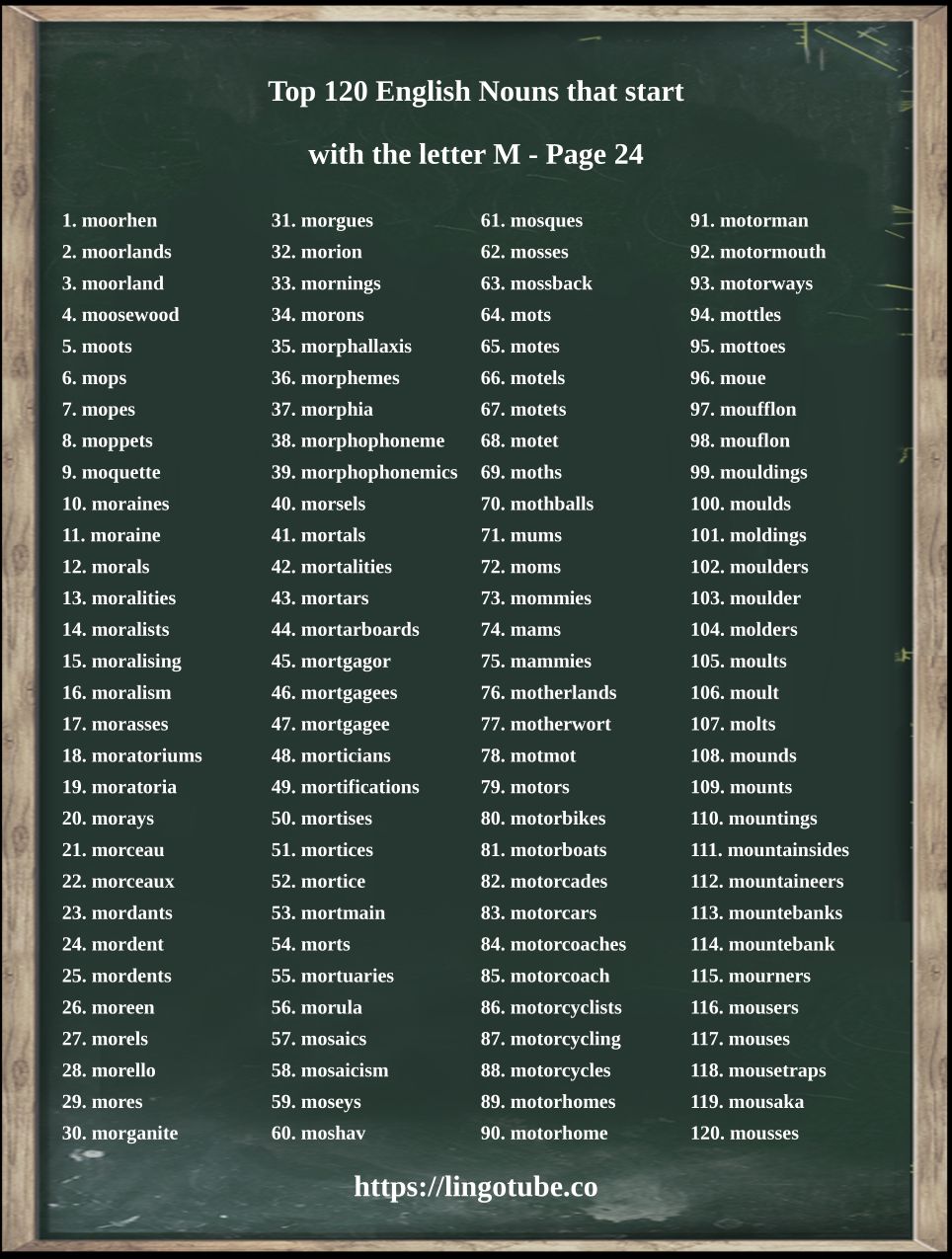 Top 120 English Nouns that start

with the letter M - Page 24

1. moorhen
2. moorlands
3. moorland
4. moosewood
5. moots
6. mops
7. mopes
8. moppets
9. moquette
10. moraines
11. moraine
12. morals
13. moralities
14. moralists
15. moralising
16. moralism
17. morasses
18. moratoriums
19. moratoria
20. morays
21. morceau
22. morceaux
23. mordants
24. mordent
25. mordents
26. moreen
27. morels
28. morello
29. mores
30. morganite

31. morgues
32. morion
33. mornings
34. morons
35. morphallaxis
36. morphemes
37. morphia
38. morphophoneme
39. morphophonemics
40. morsels
41. mortals
42. mortalities
43. mortars
44. mortarboards
45. mortgagor
46. mortgagees
47. mortgagee
48. morticians
49. mortifications
50. mortises
51. mortices
52. mortice
53. mortmain
54. morts
55. mortuaries
56. morula
57. mosaics
58. mosaicism
59. moseys
60. moshav

61. mosques
62. mosses
63. mossback
64. mots
65. motes
66. motels
67. motets
68. motet
69. moths
70. mothballs
71. mums
72. moms
73. mommies
74. mams
75. mammies
76. motherlands
77. motherwort
78. motmot
79. motors
80. motorbikes
81. motorboats
82. motorcades
83. motorcars
84. motorcoaches
85. motorcoach
86. motorcyclists
87. motorcycling
88. motorcycles
89. motorhomes
90. motorhome

91. motorman
92. motormouth
93. motorways
94. mottles
95. mottoes
96. moue
97. moufflon
98. mouflon
99. mouldings
100. moulds
101. moldings
102. moulders
103. moulder
104. molders
105. moults
106. moult
107. molts
108. mounds
109. mounts
110. mountings
111. mountainsides
112. mountaineers
113. mountebanks
114. mountebank
115. mourners
116. mousers
117. mouses
118. mousetraps
119. mousaka
120. mousses

https://lingotube.co